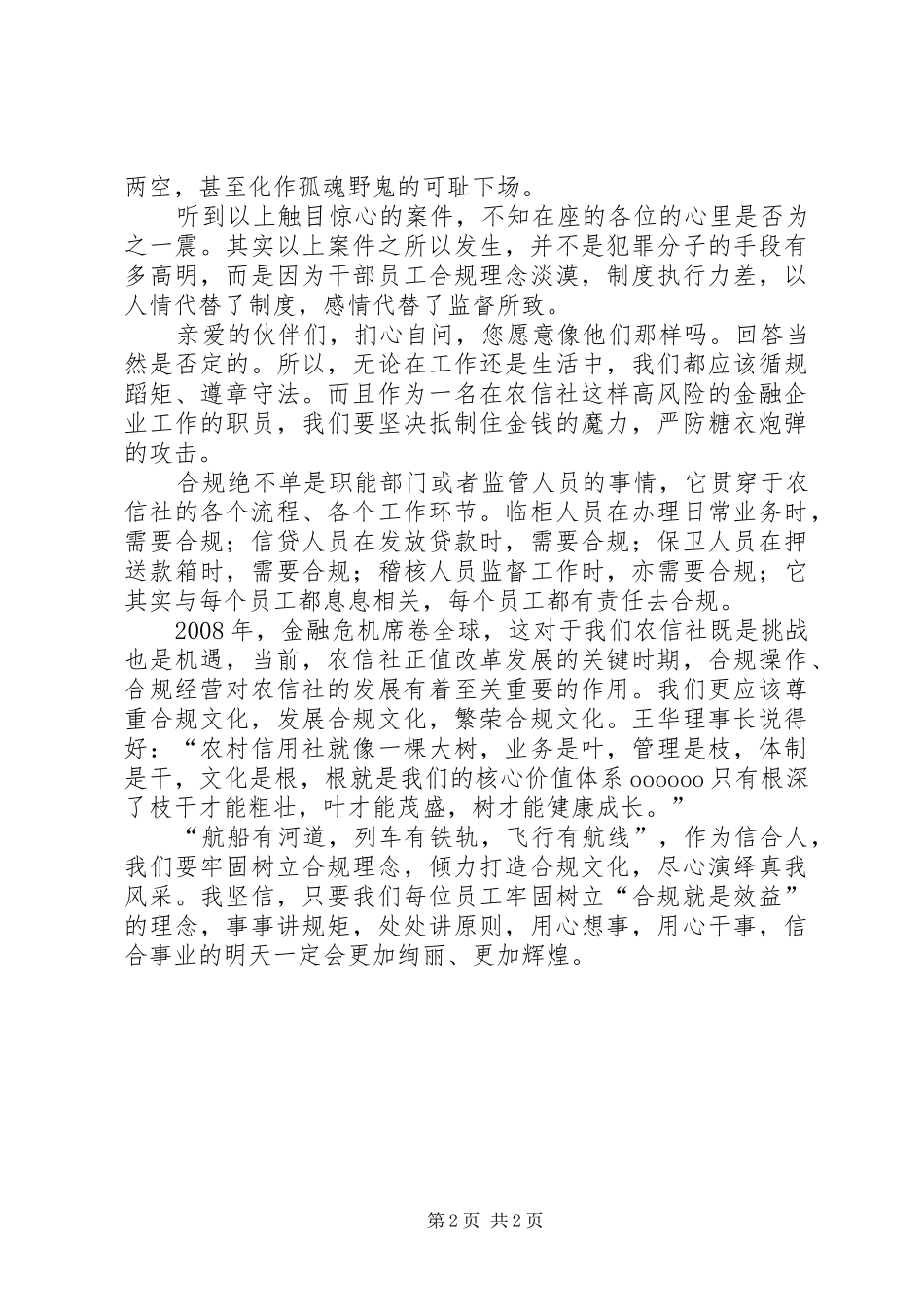 两空，甚至化作孤魂野鬼的可耻下场。

听到以上触目惊心的案件，不知在座的各位的心里是否为之一震。其实以上案件之所以发生，并不是犯罪分子的手段有多高明，而是因为干部员工合规理念淡漠，制度执行力差，以人情代替了制度，感情代替了监督所致。

亲爱的伙伴们，扪心自问，您愿意像他们那样吗。回答当然是否定的。所以，无论在工作还是生活中，我们都应该循规蹈矩、遵章守法。而且作为一名在农信社这样高风险的金融企业工作的职员，我们要坚决抵制住金钱的魔力，严防糖衣炮弹的攻击。

合规绝不单是职能部门或者监管人员的事情，它贯穿于农信社的各个流程、各个工作环节。临柜人员在办理日常业务时，需要合规；信贷人员在发放贷款时，需要合规；保卫人员在押送款箱时，需要合规；稽核人员监督工作时，亦需要合规；它其实与每个员工都息息相关，每个员工都有责任去合规。

2008 年，金融危机席卷全球，这对于我们农信社既是挑战也是机遇，当前，农信社正值改革发展的关键时期，合规操作、合规经营对农信社的发展有着至关重要的作用。我们更应该尊重合规文化，发展合规文化，繁荣合规文化。王华理事长说得好：“农村信用社就像一棵大树，业务是叶，管理是枝，体制是干，文化是根，根就是我们的核心价值体系 oooooo 只有根深了枝干才能粗壮，叶才能茂盛，树才能健康成长。”

“航船有河道，列车有铁轨，飞行有航线”，作为信合人，我们要牢固树立合规理念，倾力打造合规文化，尽心演绎真我风采。我坚信，只要我们每位员工牢固树立“合规就是效益”的理念，事事讲规矩，处处讲原则，用心想事，用心干事，信合事业的明天一定会更加绚丽、更加辉煌。

第 2 页 共 2 页